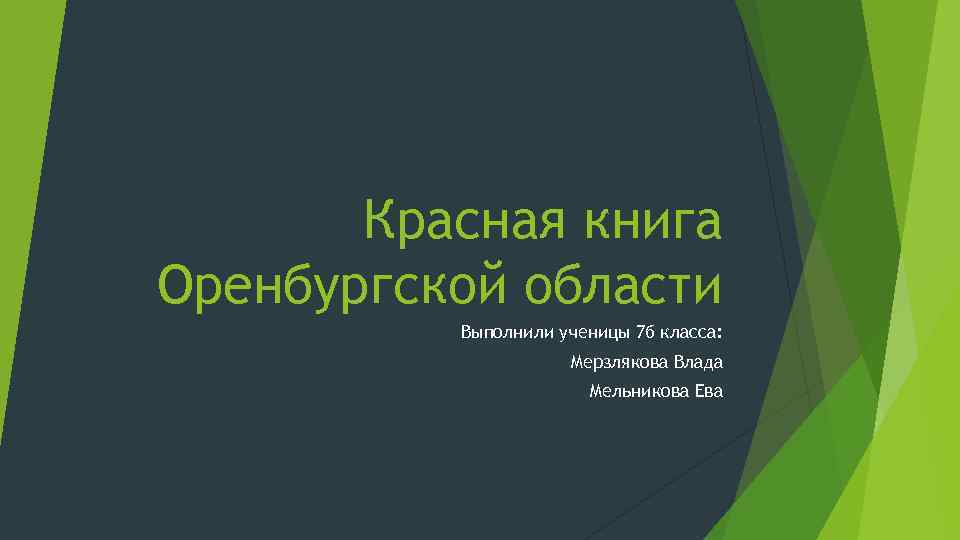 Красная книга Оренбургской области

Выполнили ученицы 7б класса:

Мерзлякова Влада

Мельникова Ева